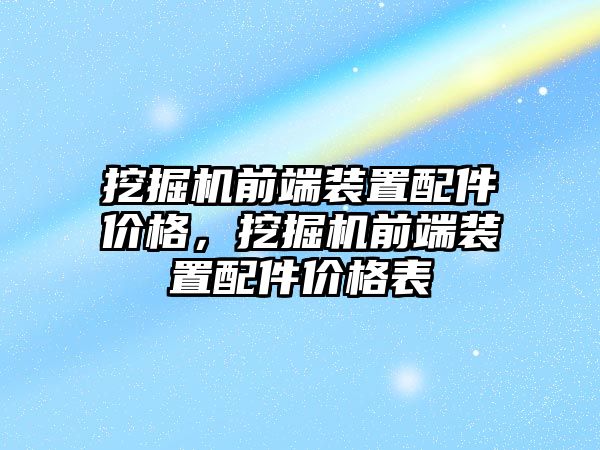 挖掘机前端装置配件价格，挖掘机前端装置配件价格表